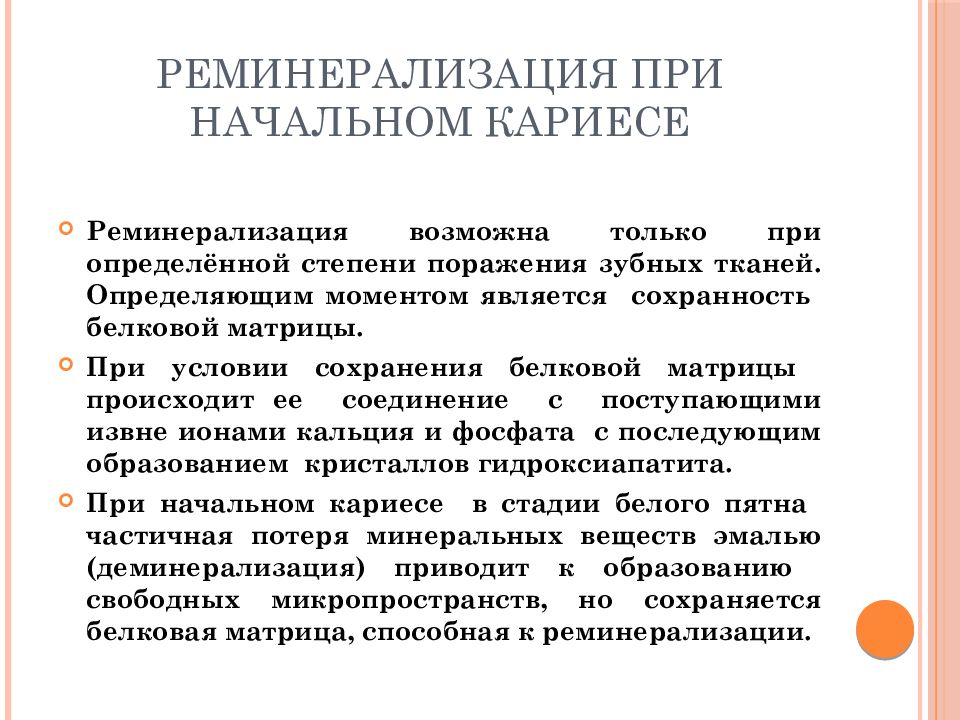 РЕМИНЕРАЛИЗАЦИЯ ПРИ НАЧАЛЬНОМ КАРИЕСЕ

Реминерализация возможна только при определённой степени поражения зубных тканей. Определяющим моментом является сохранность белковой матрицы.

При условии сохранения белковой матрицы происходит ее соединение с поступающими извне ионами кальция и фосфата с последующим образованием кристаллов гидроксиапатита.

При начальном кариесе в стадии белого пятна частичная потеря минеральных веществ эмалью (деминерализация) приводит к образованию свободных микропространств, но сохраняется белковая матрица, способная к реминерализации.